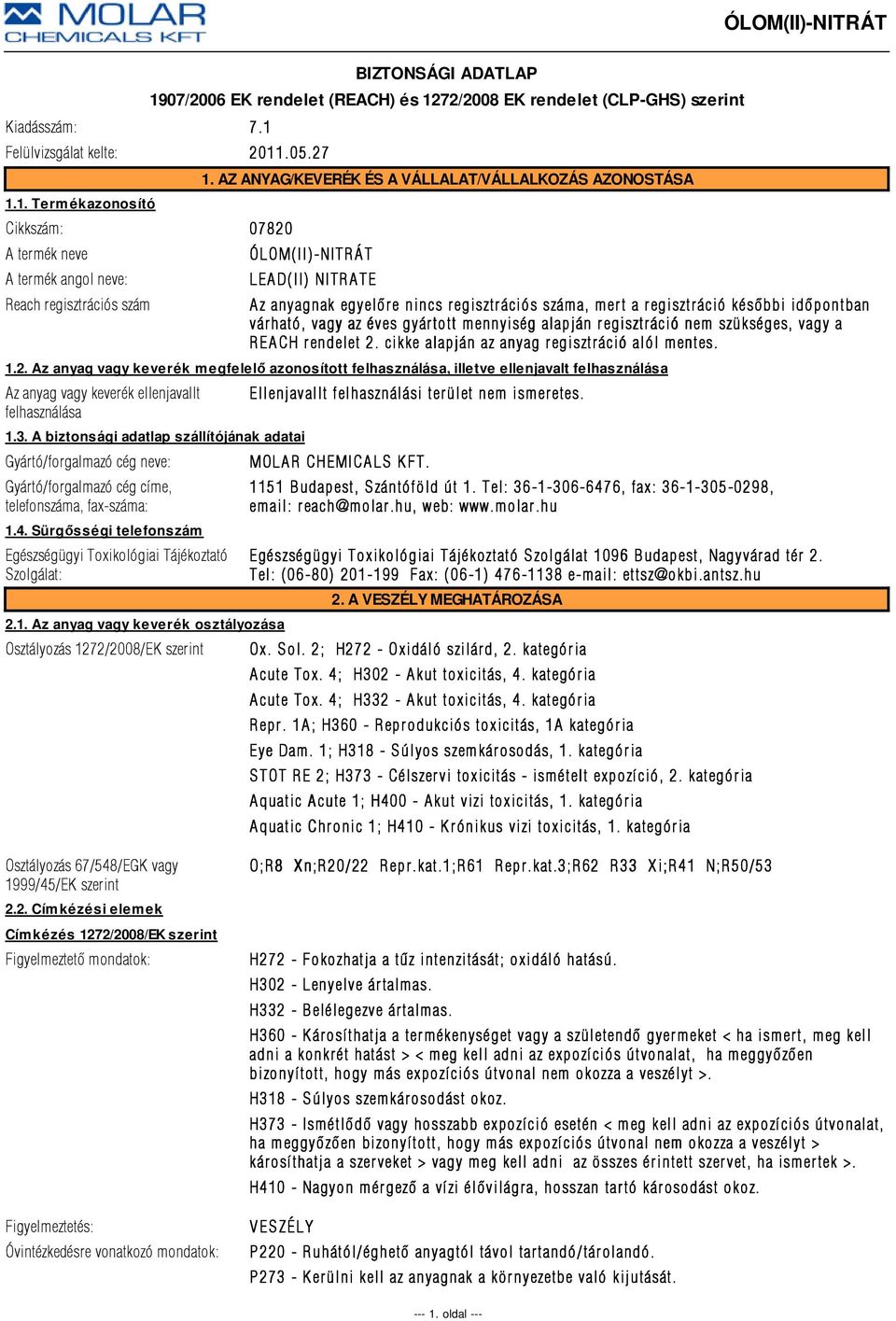 MOLAR CHEMICALS KFT

ÓLOM(II)-NITRÁT

BIZTONSÁGI ADATLAP

1907/2006 EK rendelet (REACH) és 1272/2008 EK rendelet (CLP-GHS) szerint

Kiadásszám: 7.1

Felülvizsgálat kelte: 2011.05.27

1. AZ ANYAG/KEVERÉK ÉS A VÁLLALAT/VÁLLALKOZÁS AZONOSTÁSA

1.1. Termékazonosító

Cikkszám: 07820

A termék neve ÓLOM(II)-NITRÁT

A termék angol neve: LEAD(II) NITRATE

Reach regisztrációs szám Az anyagnak egyelőre nincs regisztrációs száma, mert a regisztráció későbbi időpontban várható, vagy az éves gyártott mennyiség alapján regisztráció nem szükséges, vagy a REACH rendelet 2. cikke alapján az anyag regisztráció alól mentes.

1.2. Az anyag vagy keverék megfelelő azonosított felhasználása, illetve ellenjavalt felhasználása

Az anyag vagy keverék ellenjavallt felhasználása Ellenjavallt felhasználási terület nem ismeretes.

1.3. A biztonsági adatlap szállítójának adatai

Gyártó/forgalmazó cég neve: MOLAR CHEMICALS KFT.

Gyártó/forgalmazó cég címe, telefonszáma, fax-száma: 1151 Budapest, Szántóföld út 1. Tel: 36-1-306-6476, fax: 36-1-305-0298, email: reach@molar.hu, web: www.molar.hu

1.4. Sürgősségi telefonszám

Egészségügyi Toxikológiai Tájékoztató Szolgálat: Egészségügyi Toxikológiai Tájékoztató Szolgálat 1096 Budapest, Nagyvárad tér 2. Tel: (06-80) 201-199 Fax: (06-1) 476-1138 e-mail: ettsz@okbi.antsz.hu

2. A VESZÉLY MEGHATÁROZÁSA

2.1. Az anyag vagy keverék osztályozása

Osztályozás 1272/2008/EK szerint Ox. Sol. 2; H272 - Oxidáló szilárd, 2. kategória
Acute Tox. 4; H302 - Akut toxicitás, 4. kategória
Acute Tox. 4; H332 - Akut toxicitás, 4. kategória
Repr. 1A; H360 - Reprodukciós toxicitás, 1A kategória
Eye Dam. 1; H318 - Súlyos szemkárosodás, 1. kategória
STOT RE 2; H373 - Célszervi toxicitás - ismételt expozíció, 2. kategória
Aquatic Acute 1; H400 - Akut vizi toxicitás, 1. kategória
Aquatic Chronic 1; H410 - Krónikus vizi toxicitás, 1. kategória

Osztályozás 67/548/EGK vagy 1999/45/EK szerint O;R8 Xn;R20/22 Repr.kat.1;R61 Repr.kat.3;R62 R33 Xi;R41 N;R50/53

2.2. Címkézési elemek

Címkézés 1272/2008/EK szerint

Figyelmeztető mondatok: H272 - Fokozhatja a tűz intenzitását; oxidáló hatású.
H302 - Lenyelve ártalmas.
H332 - Belélegezve ártalmas.
H360 - Károsíthatja a termékenységet vagy a születendő gyermeket < ha ismert, meg kell adni a konkrét hatást > < meg kell adni az expozíciós útvonalat, ha meggyőzően bizonyított, hogy más expozíciós útvonal nem okozza a veszélyt >.
H318 - Súlyos szemkárosodást okoz.
H373 - Ismétlődő vagy hosszabb expozíció esetén < meg kell adni az expozíciós útvonalat, ha meggyőzően bizonyított, hogy más expozíciós útvonal nem okozza a veszélyt > károsíthatja a szerveket > vagy meg kell adni az összes érintett szervet, ha ismertek >.
H410 - Nagyon mérgező a vízi élővilágra, hosszan tartó károsodást okoz.

Figyelmeztetés: VESZÉLY

Óvintézkedésre vonatkozó mondatok: P220 - Ruhától/éghető anyagtól távol tartandó/tárolandó.
P273 - Kerülni kell az anyagnak a környezetbe való kijutását.

--- 1. oldal ---